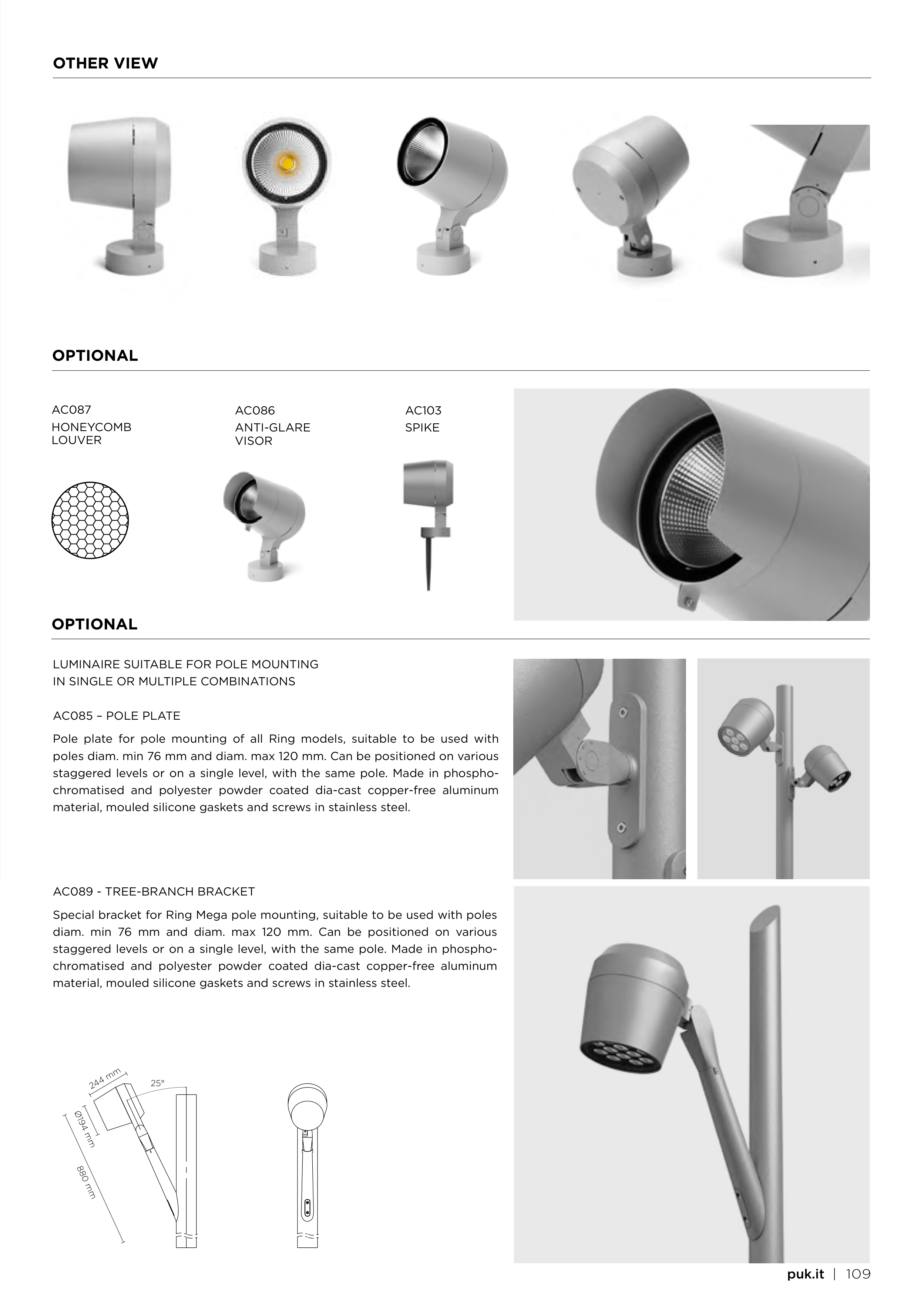 OTHER VIEW

OPTIONAL

AC087
HONEYCOMB LOUVER

AC086
ANTI-GLARE VISOR

AC103
SPIKE

OPTIONAL

LUMINAIRE SUITABLE FOR POLE MOUNTING
IN SINGLE OR MULTIPLE COMBINATIONS

AC085 – POLE PLATE

Pole plate for pole mounting of all Ring models, suitable to be used with poles diam. min 76 mm and diam. max 120 mm. Can be positioned on various staggered levels or on a single level, with the same pole. Made in phosphochromatised and polyester powder coated dia-cast copper-free aluminum material, mouled silicone gaskets and screws in stainless steel.

AC089 - TREE-BRANCH BRACKET

Special bracket for Ring Mega pole mounting, suitable to be used with poles diam. min 76 mm and diam. max 120 mm. Can be positioned on various staggered levels or on a single level, with the same pole. Made in phosphochromatised and polyester powder coated dia-cast copper-free aluminum material, mouled silicone gaskets and screws in stainless steel.

244 mm
25°
Ø194 mm
880 mm

puk.it | 109